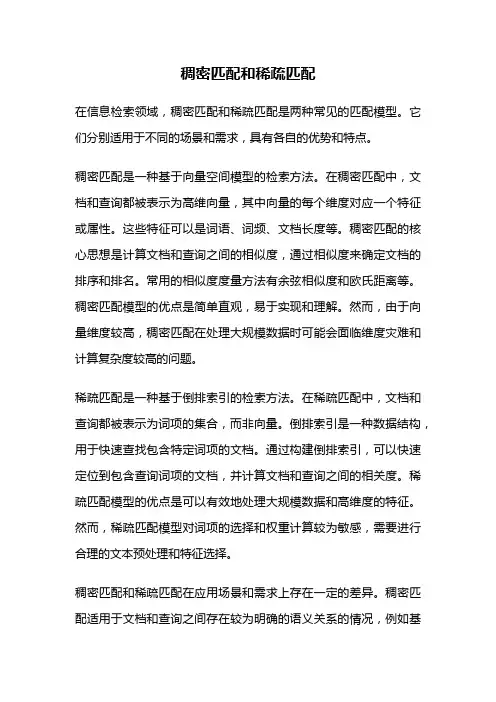 稠密匹配和稀疏匹配

在信息检索领域，稠密匹配和稀疏匹配是两种常见的匹配模型。它们分别适用于不同的场景和需求，具有各自的优势和特点。

稠密匹配是一种基于向量空间模型的检索方法。在稠密匹配中，文档和查询都被表示为高维向量，其中向量的每个维度对应一个特征或属性。这些特征可以是词语、词频、文档长度等。稠密匹配的核心思想是计算文档和查询之间的相似度，通过相似度来确定文档的排序和排名。常用的相似度度量方法有余弦相似度和欧氏距离等。稠密匹配模型的优点是简单直观，易于实现和理解。然而，由于向量维度较高，稠密匹配在处理大规模数据时可能会面临维度灾难和计算复杂度较高的问题。

稀疏匹配是一种基于倒排索引的检索方法。在稀疏匹配中，文档和查询都被表示为词项的集合，而非向量。倒排索引是一种数据结构，用于快速查找包含特定词项的文档。通过构建倒排索引，可以快速定位到包含查询词项的文档，并计算文档和查询之间的相关度。稀疏匹配模型的优点是可以有效地处理大规模数据和高维度的特征。然而，稀疏匹配模型对词项的选择和权重计算较为敏感，需要进行合理的文本预处理和特征选择。

稠密匹配和稀疏匹配在应用场景和需求上存在一定的差异。稠密匹配适用于文档和查询之间存在较为明确的语义关系的情况，例如基